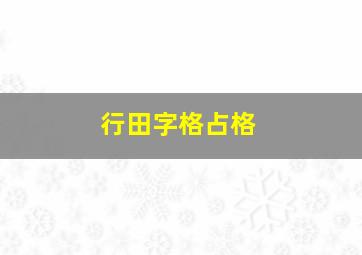 行田字格占格